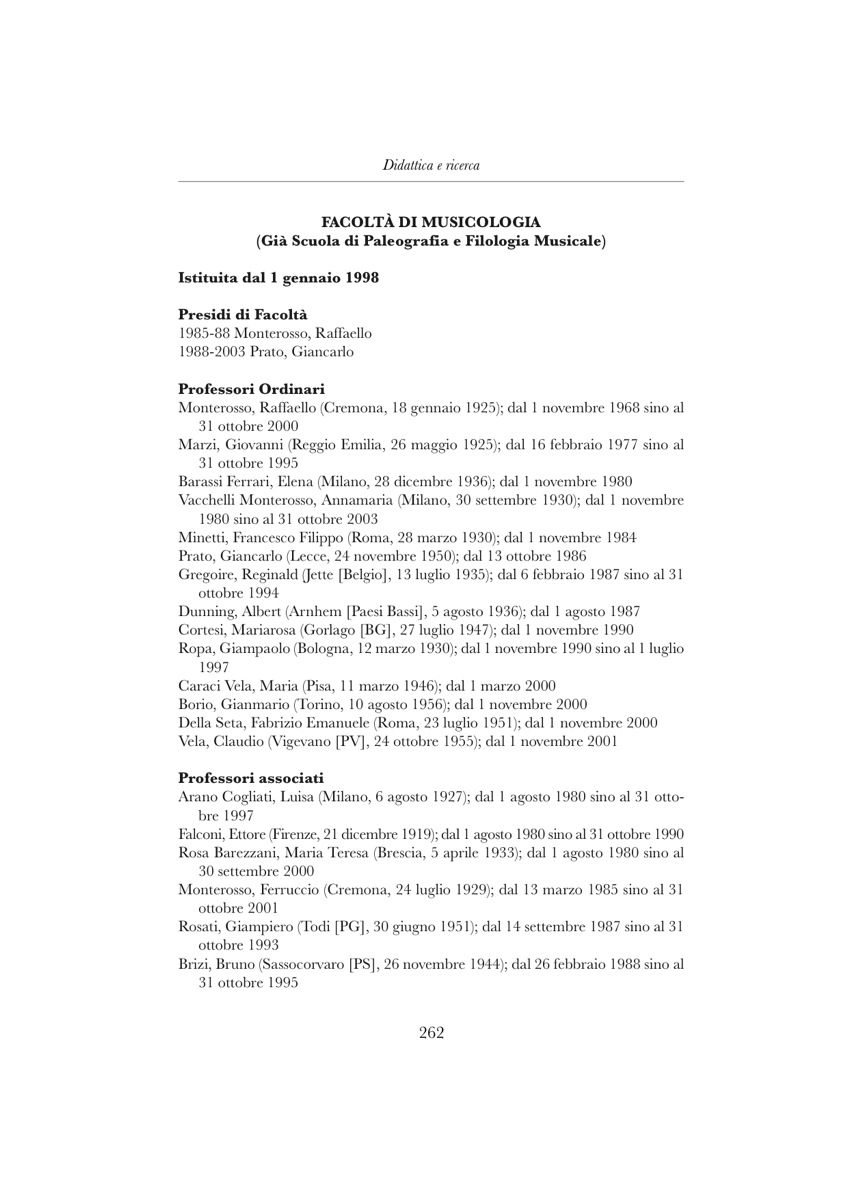 Didattica e ricerca

FACOLTÀ DI MUSICOLOGIA
(Già Scuola di Paleografia e Filologia Musicale)

Istituita dal 1 gennaio 1998

Presidi di Facoltà
1985-88 Monterosso, Raffaello
1988-2003 Prato, Giancarlo

Professori Ordinari
Monterosso, Raffaello (Cremona, 18 gennaio 1925); dal 1 novembre 1968 sino al 31 ottobre 2000
Marzi, Giovanni (Reggio Emilia, 26 maggio 1925); dal 16 febbraio 1977 sino al 31 ottobre 1995
Barassi Ferrari, Elena (Milano, 28 dicembre 1936); dal 1 novembre 1980
Vacchelli Monterosso, Annamaria (Milano, 30 settembre 1930); dal 1 novembre 1980 sino al 31 ottobre 2003
Minetti, Francesco Filippo (Roma, 28 marzo 1930); dal 1 novembre 1984
Prato, Giancarlo (Lecce, 24 novembre 1950); dal 13 ottobre 1986
Gregoire, Reginald (Jette [Belgio], 13 luglio 1935); dal 6 febbraio 1987 sino al 31 ottobre 1994
Dunning, Albert (Arnhem [Paesi Bassi], 5 agosto 1936); dal 1 agosto 1987
Cortesi, Mariarosa (Gorlago [BG], 27 luglio 1947); dal 1 novembre 1990
Ropa, Giampaolo (Bologna, 12 marzo 1930); dal 1 novembre 1990 sino al 1 luglio 1997
Caraci Vela, Maria (Pisa, 11 marzo 1946); dal 1 marzo 2000
Borio, Gianmario (Torino, 10 agosto 1956); dal 1 novembre 2000
Della Seta, Fabrizio Emanuele (Roma, 23 luglio 1951); dal 1 novembre 2000
Vela, Claudio (Vigevano [PV], 24 ottobre 1955); dal 1 novembre 2001

Professori associati
Arano Cogliati, Luisa (Milano, 6 agosto 1927); dal 1 agosto 1980 sino al 31 ottobre 1997
Falconi, Ettore (Firenze, 21 dicembre 1919); dal 1 agosto 1980 sino al 31 ottobre 1990
Rosa Barezzani, Maria Teresa (Brescia, 5 aprile 1933); dal 1 agosto 1980 sino al 30 settembre 2000
Monterosso, Ferruccio (Cremona, 24 luglio 1929); dal 13 marzo 1985 sino al 31 ottobre 2001
Rosati, Giampiero (Todi [PG], 30 giugno 1951); dal 14 settembre 1987 sino al 31 ottobre 1993
Brizi, Bruno (Sassocorvaro [PS], 26 novembre 1944); dal 26 febbraio 1988 sino al 31 ottobre 1995

262